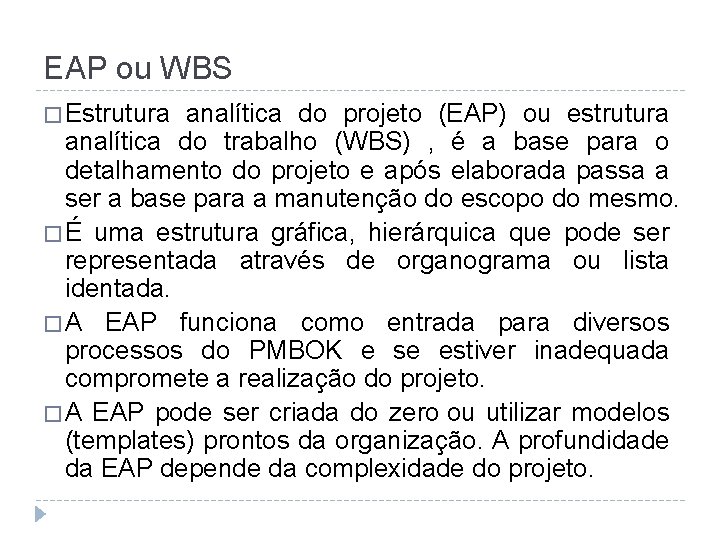 EAP ou WBS

□ Estrutura analítica do projeto (EAP) ou estrutura analítica do trabalho (WBS) , é a base para o detalhamento do projeto e após elaborada passa a ser a base para a manutenção do escopo do mesmo.

□ É uma estrutura gráfica, hierárquica que pode ser representada através de organograma ou lista identada.

□ A EAP funciona como entrada para diversos processos do PMBOK e se estiver inadequada compromete a realização do projeto.

□ A EAP pode ser criada do zero ou utilizar modelos (templates) prontos da organização. A profundidade da EAP depende da complexidade do projeto.